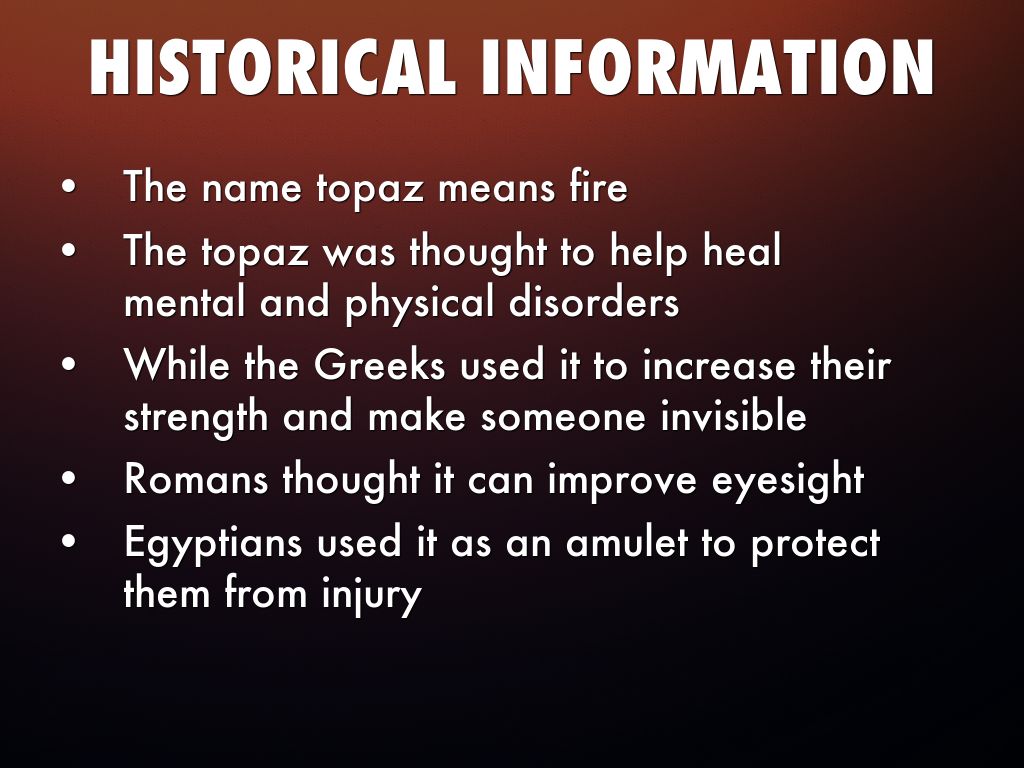 HISTORICAL INFORMATION

• The name topaz means fire
• The topaz was thought to help heal mental and physical disorders
• While the Greeks used it to increase their strength and make someone invisible
• Romans thought it can improve eyesight
• Egyptians used it as an amulet to protect them from injury